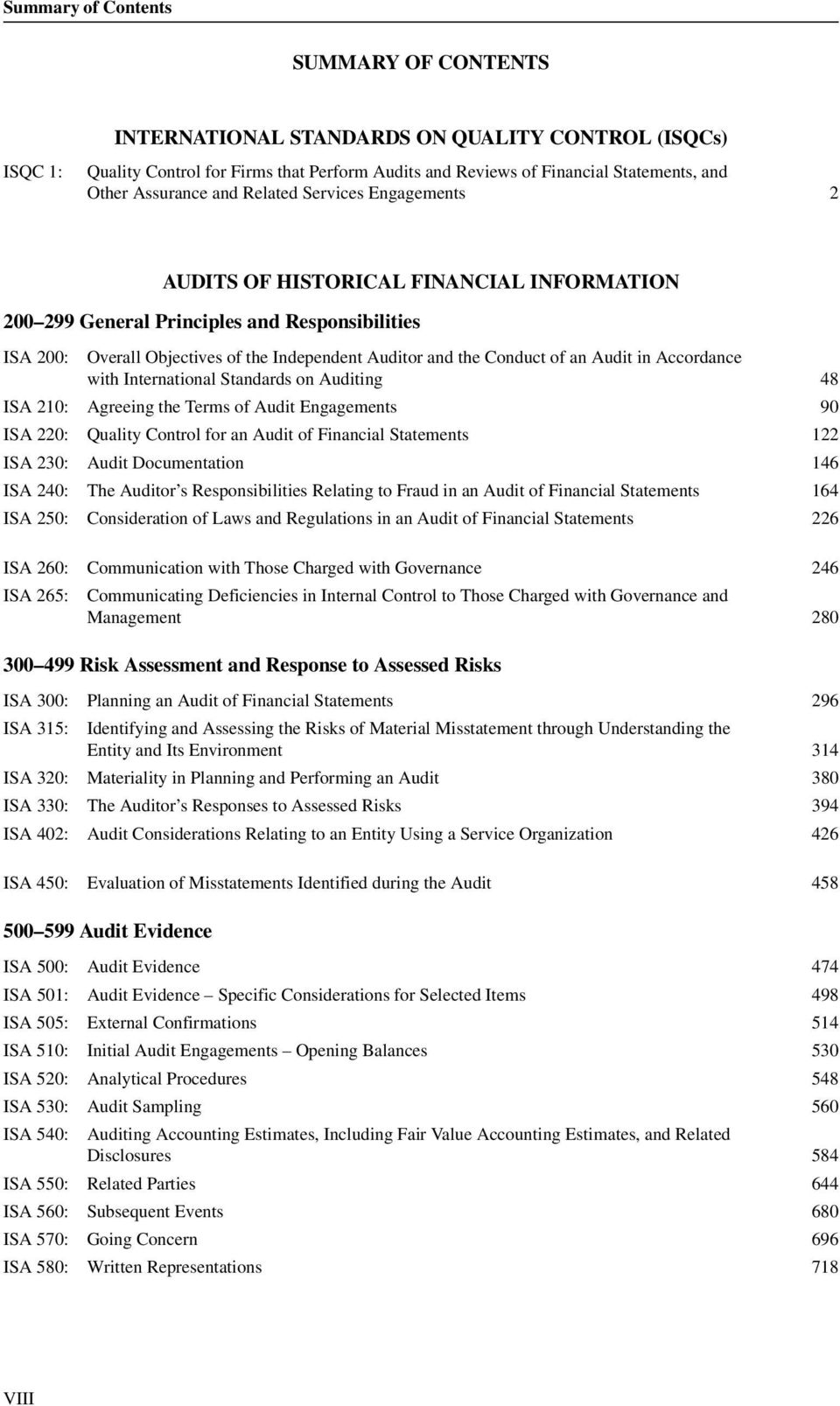 Summary of Contents

SUMMARY OF CONTENTS

INTERNATIONAL STANDARDS ON QUALITY CONTROL (ISQCs)

ISQC 1: Quality Control for Firms that Perform Audits and Reviews of Financial Statements, and Other Assurance and Related Services Engagements 2

AUDITS OF HISTORICAL FINANCIAL INFORMATION

200–299 General Principles and Responsibilities

ISA 200: Overall Objectives of the Independent Auditor and the Conduct of an Audit in Accordance with International Standards on Auditing 48

ISA 210: Agreeing the Terms of Audit Engagements 90

ISA 220: Quality Control for an Audit of Financial Statements 122

ISA 230: Audit Documentation 146

ISA 240: The Auditor's Responsibilities Relating to Fraud in an Audit of Financial Statements 164

ISA 250: Consideration of Laws and Regulations in an Audit of Financial Statements 226

ISA 260: Communication with Those Charged with Governance 246

ISA 265: Communicating Deficiencies in Internal Control to Those Charged with Governance and Management 280

300–499 Risk Assessment and Response to Assessed Risks

ISA 300: Planning an Audit of Financial Statements 296

ISA 315: Identifying and Assessing the Risks of Material Misstatement through Understanding the Entity and Its Environment 314

ISA 320: Materiality in Planning and Performing an Audit 380

ISA 330: The Auditor's Responses to Assessed Risks 394

ISA 402: Audit Considerations Relating to an Entity Using a Service Organization 426

ISA 450: Evaluation of Misstatements Identified during the Audit 458

500–599 Audit Evidence

ISA 500: Audit Evidence 474

ISA 501: Audit Evidence – Specific Considerations for Selected Items 498

ISA 505: External Confirmations 514

ISA 510: Initial Audit Engagements – Opening Balances 530

ISA 520: Analytical Procedures 548

ISA 530: Audit Sampling 560

ISA 540: Auditing Accounting Estimates, Including Fair Value Accounting Estimates, and Related Disclosures 584

ISA 550: Related Parties 644

ISA 560: Subsequent Events 680

ISA 570: Going Concern 696

ISA 580: Written Representations 718

VIII